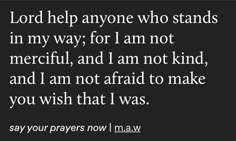 Lord help anyone who stands in my way; for I am not merciful, and I am not kind, and I am not afraid to make you wish that I was.

say your prayers now | m.a.w